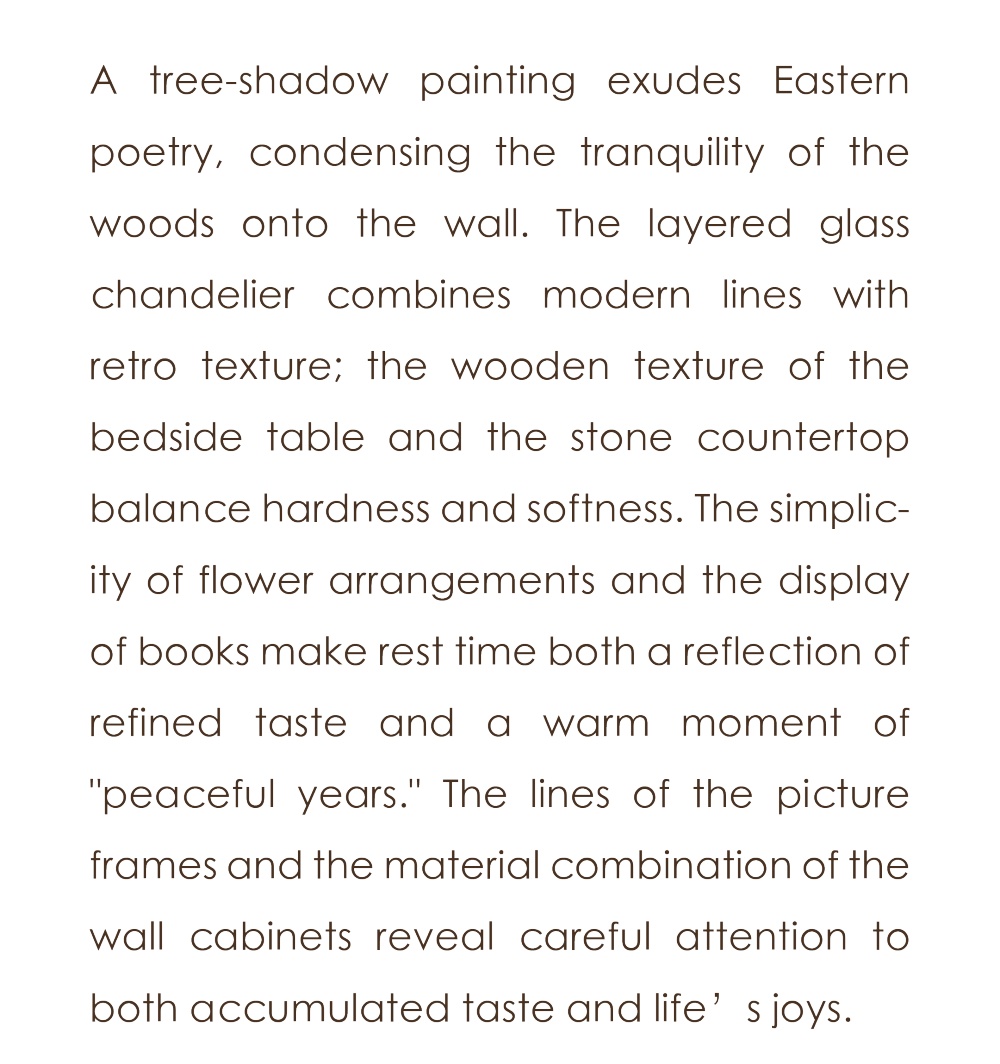 A tree-shadow painting exudes Eastern poetry, condensing the tranquility of the woods onto the wall. The layered glass chandelier combines modern lines with retro texture; the wooden texture of the bedside table and the stone countertop balance hardness and softness. The simplicity of flower arrangements and the display of books make rest time both a reflection of refined taste and a warm moment of "peaceful years." The lines of the picture frames and the material combination of the wall cabinets reveal careful attention to both accumulated taste and life’s joys.